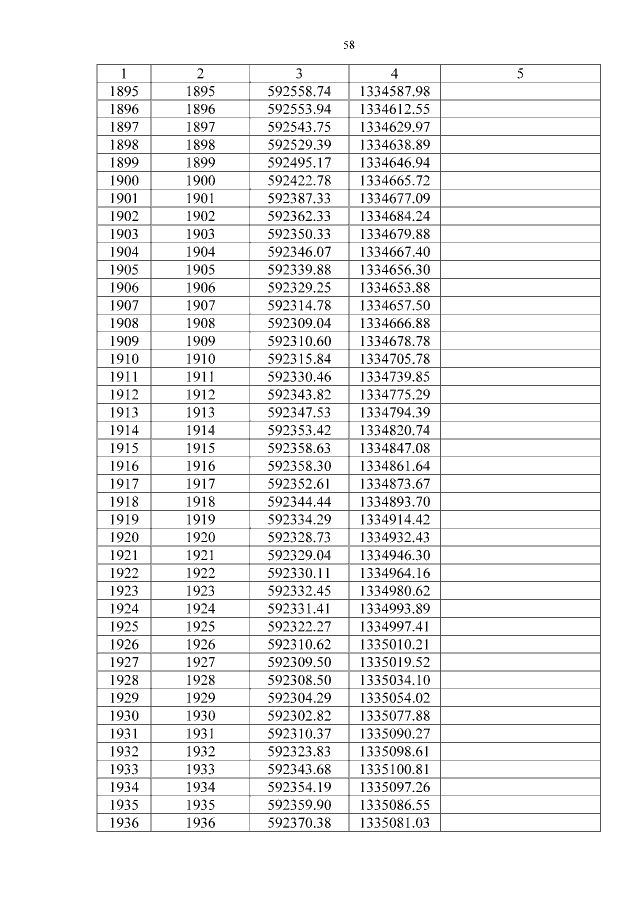 58

| 1 | 2 | 3 | 4 | 5 |
|---|---|---|---|---|
| 1895 | 1895 | 592558.74 | 1334587.98 | |
| 1896 | 1896 | 592553.94 | 1334612.55 | |
| 1897 | 1897 | 592543.75 | 1334629.97 | |
| 1898 | 1898 | 592529.39 | 1334638.89 | |
| 1899 | 1899 | 592495.17 | 1334646.94 | |
| 1900 | 1900 | 592422.78 | 1334665.72 | |
| 1901 | 1901 | 592387.33 | 1334677.09 | |
| 1902 | 1902 | 592362.33 | 1334684.24 | |
| 1903 | 1903 | 592350.33 | 1334679.88 | |
| 1904 | 1904 | 592346.07 | 1334667.40 | |
| 1905 | 1905 | 592339.88 | 1334656.30 | |
| 1906 | 1906 | 592329.25 | 1334653.88 | |
| 1907 | 1907 | 592314.78 | 1334657.50 | |
| 1908 | 1908 | 592309.04 | 1334666.88 | |
| 1909 | 1909 | 592310.60 | 1334678.78 | |
| 1910 | 1910 | 592315.84 | 1334705.78 | |
| 1911 | 1911 | 592330.46 | 1334739.85 | |
| 1912 | 1912 | 592343.82 | 1334775.29 | |
| 1913 | 1913 | 592347.53 | 1334794.39 | |
| 1914 | 1914 | 592353.42 | 1334820.74 | |
| 1915 | 1915 | 592358.63 | 1334847.08 | |
| 1916 | 1916 | 592358.30 | 1334861.64 | |
| 1917 | 1917 | 592352.61 | 1334873.67 | |
| 1918 | 1918 | 592344.44 | 1334893.70 | |
| 1919 | 1919 | 592334.29 | 1334914.42 | |
| 1920 | 1920 | 592328.73 | 1334932.43 | |
| 1921 | 1921 | 592329.04 | 1334946.30 | |
| 1922 | 1922 | 592330.11 | 1334964.16 | |
| 1923 | 1923 | 592332.45 | 1334980.62 | |
| 1924 | 1924 | 592331.41 | 1334993.89 | |
| 1925 | 1925 | 592322.27 | 1334997.41 | |
| 1926 | 1926 | 592310.62 | 1335010.21 | |
| 1927 | 1927 | 592309.50 | 1335019.52 | |
| 1928 | 1928 | 592308.50 | 1335034.10 | |
| 1929 | 1929 | 592304.29 | 1335054.02 | |
| 1930 | 1930 | 592302.82 | 1335077.88 | |
| 1931 | 1931 | 592310.37 | 1335090.27 | |
| 1932 | 1932 | 592323.83 | 1335098.61 | |
| 1933 | 1933 | 592343.68 | 1335100.81 | |
| 1934 | 1934 | 592354.19 | 1335097.26 | |
| 1935 | 1935 | 592359.90 | 1335086.55 | |
| 1936 | 1936 | 592370.38 | 1335081.03 | |